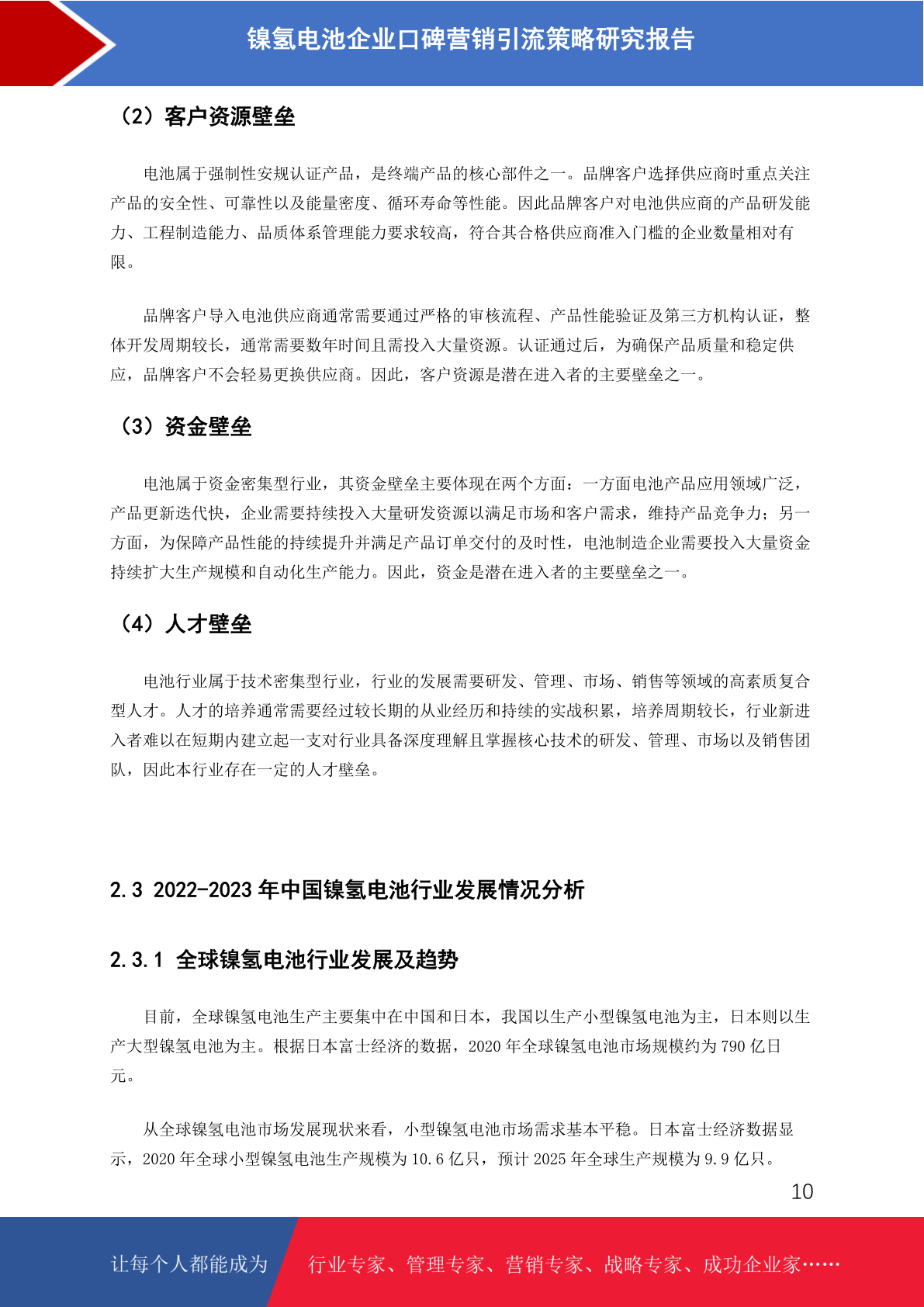 镍氢电池企业口碑营销引流策略研究报告

（2）客户资源壁垒

电池属于强制性安规认证产品，是终端产品的核心部件之一。品牌客户选择供应商时重点关注产品的安全性、可靠性以及能量密度、循环寿命等性能。因此品牌客户对电池供应商的产品研发能力、工程制造能力、品质体系管理能力要求较高，符合其合格供应商准入门槛的企业数量相对有限。

品牌客户导入电池供应商通常需要通过严格的审核流程、产品性能验证及第三方机构认证，整体开发周期较长，通常需要数年时间且需投入大量资源。认证通过后，为确保产品质量和稳定供应，品牌客户不会轻易更换供应商。因此，客户资源是潜在进入者的主要壁垒之一。

（3）资金壁垒

电池属于资金密集型行业，其资金壁垒主要体现在两个方面：一方面电池产品应用领域广泛，产品更新迭代快，企业需要持续投入大量研发资源以满足市场和客户需求，维持产品竞争力；另一方面，为保障产品性能的持续提升并满足产品订单交付的及时性，电池制造企业需要投入大量资金持续扩大生产规模和自动化生产能力。因此，资金是潜在进入者的主要壁垒之一。

（4）人才壁垒

电池行业属于技术密集型行业，行业的发展需要研发、管理、市场、销售等领域的高素质复合型人才。人才的培养通常需要经过较长期的从业经历和持续的实战积累，培养周期较长，行业新进入者难以在短期内建立起一支对行业具备深度理解且掌握核心技术的研发、管理、市场以及销售团队，因此本行业存在一定的人才壁垒。

2.3 2022-2023年中国镍氢电池行业发展情况分析

2.3.1 全球镍氢电池行业发展及趋势

目前，全球镍氢电池生产主要集中在中国和日本，我国以生产小型镍氢电池为主，日本则以生产大型镍氢电池为主。根据日本富士经济的数据，2020年全球镍氢电池市场规模约为790亿日元。

从全球镍氢电池市场发展现状来看，小型镍氢电池市场需求基本平稳。日本富士经济数据显示，2020年全球小型镍氢电池生产规模为10.6亿只，预计2025年全球生产规模为9.9亿只。

10

让每个人都能成为 行业专家、管理专家、营销专家、战略专家、成功企业家……